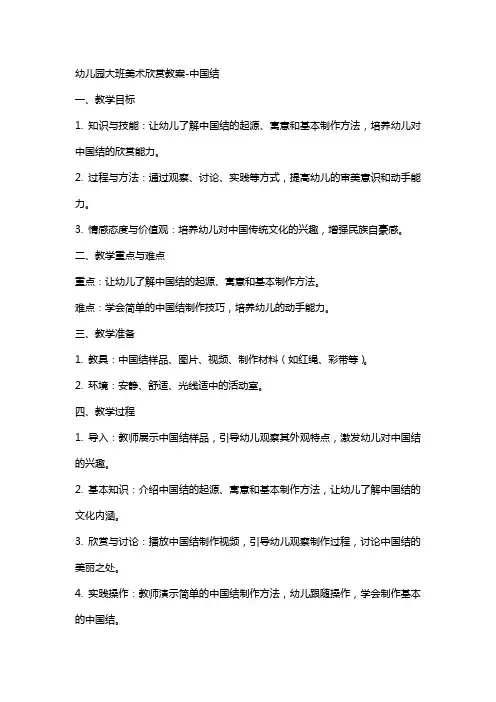 幼儿园大班美术欣赏教案-中国结

一、教学目标

1. 知识与技能：让幼儿了解中国结的起源、寓意和基本制作方法，培养幼儿对中国结的欣赏能力。

2. 过程与方法：通过观察、讨论、实践等方式，提高幼儿的审美意识和动手能力。

3. 情感态度与价值观：培养幼儿对中国传统文化的兴趣，增强民族自豪感。

二、教学重点与难点

重点：让幼儿了解中国结的起源、寓意和基本制作方法。

难点：学会简单的中国结制作技巧，培养幼儿的动手能力。

三、教学准备

1. 教具：中国结样品、图片、视频、制作材料（如红绳、彩带等）。

2. 环境：安静、舒适、光线适中的活动室。

四、教学过程

1. 导入：教师展示中国结样品，引导幼儿观察其外观特点，激发幼儿对中国结的兴趣。

2. 基本知识：介绍中国结的起源、寓意和基本制作方法，让幼儿了解中国结的文化内涵。

3. 欣赏与讨论：播放中国结制作视频，引导幼儿观察制作过程，讨论中国结的美丽之处。

4. 实践操作：教师演示简单的中国结制作方法，幼儿跟随操作，学会制作基本的中国结。